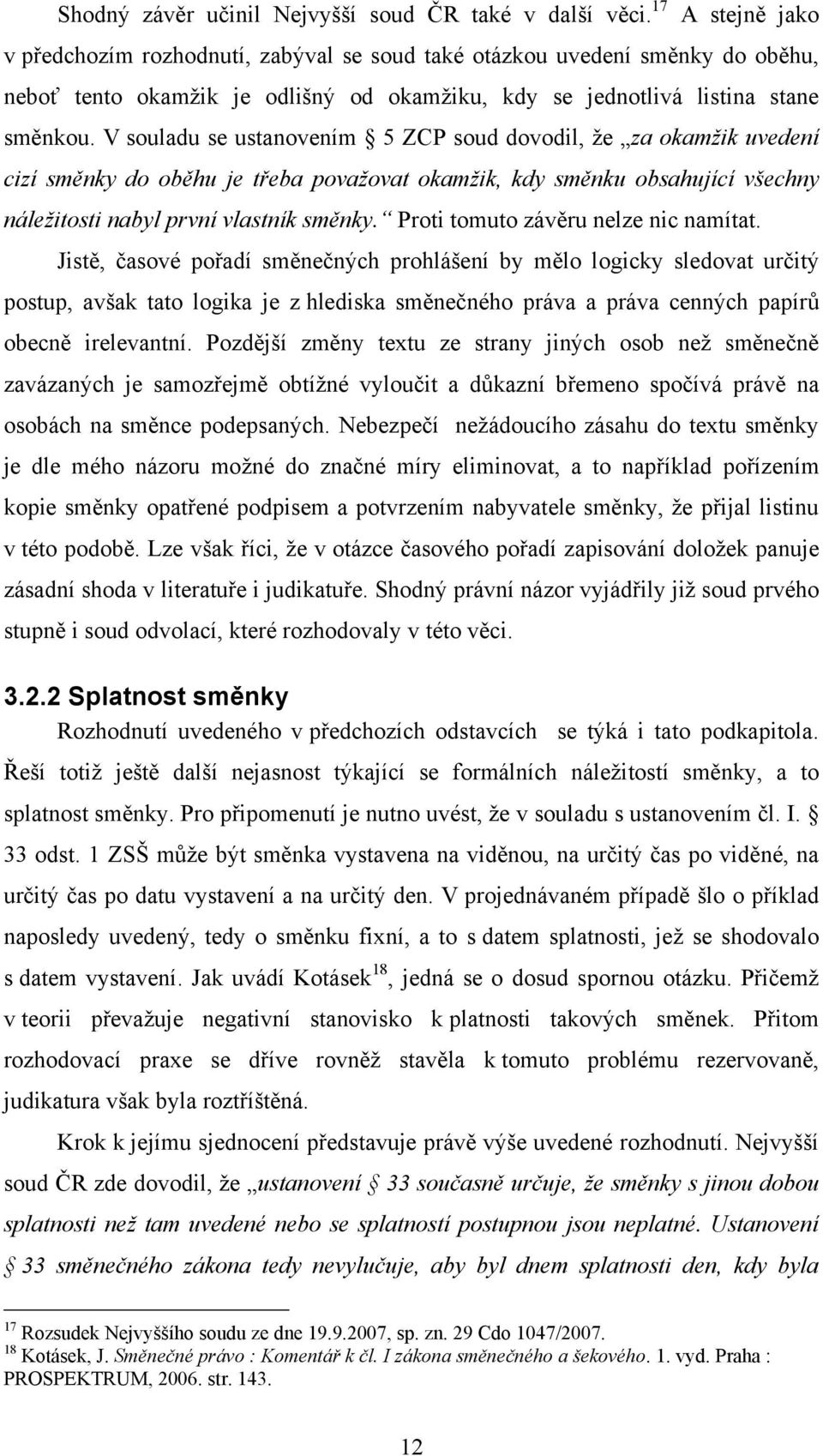 Shodný závěr učinil Nejvyšší soud ČR také v další věci.$^{17}$ A stejně jako v předchozím rozhodnutí, zabýval se soud také otázkou uvedení směnky do oběhu, neboť tento okamžik je odlišný od okamžiku, kdy se jednotlivá listina stane směnkou. V souladu se ustanovením § 5 ZCP soud dovodil, že „za okamžik uvedení cizí směnky do oběhu je třeba považovat okamžik, kdy směnku obsahující všechny náležitosti nabyl první vlastník směnky.“ Proti tomuto závěru nelze nic namítat.

Jistě, časové pořadí směnečných prohlášení by mělo logicky sledovat určitý postup, avšak tato logika je z hlediska směnečného práva a práva cenných papírů obecně irelevantní. Pozdější změny textu ze strany jiných osob než směnečně zavázaných je samozřejmě obtížné vyloučit a důkazní břemeno spočívá právě na osobách na směnce podepsaných. Nebezpečí nežádoucího zásahu do textu směnky je dle mého názoru možné do značné míry eliminovat, a to například pořízením kopie směnky opatřené podpisem a potvrzením nabyvatele směnky, že přijal listinu v této podobě. Lze však říci, že v otázce časového pořadí zapisování doložek panuje zásadní shoda v literatuře i judikatuře. Shodný právní názor vyjádřily již soud prvého stupně i soud odvolací, které rozhodovaly v této věci.

3.2.2 Splatnost směnky

Rozhodnutí uvedeného v předchozích odstavcích se týká i tato podkapitola. Řeší totiž ještě další nejasnost týkající se formálních náležitostí směnky, a to splatnost směnky. Pro připomenutí je nutno uvést, že v souladu s ustanovením čl. I. § 33 odst. 1 ZSŠ může být směnka vystavena na viděnou, na určitý čas po viděné, na určitý čas po datu vystavení a na určitý den. V projednávaném případě šlo o příklad naposledy uvedený, tedy o směnku fixní, a to s datem splatnosti, jež se shodovalo s datem vystavení. Jak uvádí Kotásek$^{18}$, jedná se o dosud spornou otázku. Přičemž v teorii převažuje negativní stanovisko k platnosti takových směnek. Přitom rozhodovací praxe se dříve rovněž stavěla k tomuto problému rezervovaně, judikatura však byla roztříštěná.

Krok k jejímu sjednocení představuje právě výše uvedené rozhodnutí. Nejvyšší soud ČR zde dovodil, že „ustanovení § 33 současně určuje, že směnky s jinou dobou splatnosti než tam uvedené nebo se splatností postupnou jsou neplatné. Ustanovení § 33 směnečného zákona tedy nevylučuje, aby byl dnem splatnosti den, kdy byla

$^{17}$ Rozsudek Nejvyššího soudu ze dne 19.9.2007, sp. zn. 29 Cdo 1047/2007.
$^{18}$ Kotásek, J. Směnečné právo : Komentář k čl. I zákona směnečného a šekového. 1. vyd. Praha : PROSPEKTRUM, 2006. str. 143.

12